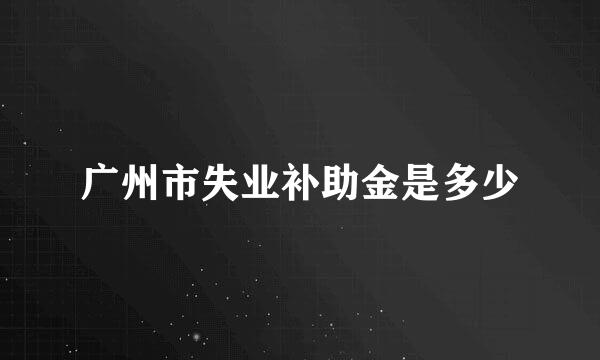 广州市失业补助金是多少